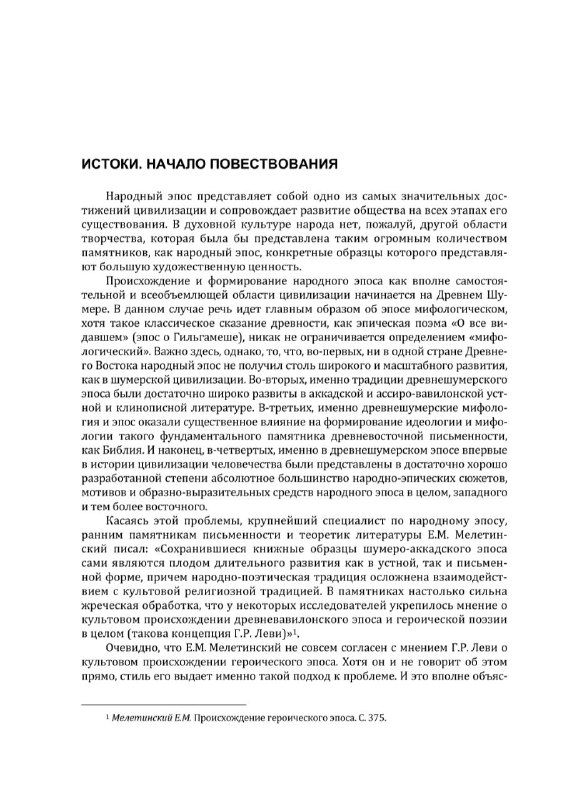 ИСТОКИ. НАЧАЛО ПОВЕСТВОВАНИЯ

Народный эпос представляет собой одно из самых значительных достижений цивилизации и сопровождает развитие общества на всех этапах его существования. В духовной культуре народа нет, пожалуй, другой области творчества, которая была бы представлена таким огромным количеством памятников, как народный эпос, конкретные образцы которого представляют большую художественную ценность.

Происхождение и формирование народного эпоса как вполне самостоятельной и всеобъемлющей области цивилизации начинается на Древнем Шумере. В данном случае речь идет главным образом об эпосе мифологическом, хотя такое классическое сказание древности, как эпическая поэма «О все видавшем» (эпос о Гильгамеше), никак не ограничивается определением «мифологический». Важно здесь, однако, то, что, во-первых, ни в одной стране Древнего Востока народный эпос не получил столь широкого и масштабного развития, как в шумерской цивилизации. Во-вторых, именно традиции древнешумерского эпоса были достаточно широко развиты в аккадской и ассиро-вавилонской устной и клинописной литературе. В-третьих, именно древнешумерские мифология и эпос оказали существенное влияние на формирование идеологии и мифологии такого фундаментального памятника древневосточной письменности, как Библия. И наконец, в-четвертых, именно в древнешумерском эпосе впервые в истории цивилизации человечества были представлены в достаточно хорошо разработанной степени абсолютное большинство народно-эпических сюжетов, мотивов и образно-выразительных средств народного эпоса в целом, западного и тем более восточного.

Касаясь этой проблемы, крупнейший специалист по народному эпосу, ранним памятникам письменности и теоретик литературы Е.М. Мелетинский писал: «Сохранившиеся книжные образцы шумеро-аккадского эпоса сами являются плодом длительного развития как в устной, так и письменной форме, причем народно-поэтическая традиция осложнена взаимодействием с культовой религиозной традицией. В памятниках настолько сильна жреческая обработка, что у некоторых исследователей укрепилось мнение о культовом происхождении древневавилонского эпоса и героической поэзии в целом (такова концепция Г.Р. Леви)»$^1$.

Очевидно, что Е.М. Мелетинский не совсем согласен с мнением Г.Р. Леви о культовом происхождении героического эпоса. Хотя он и не говорит об этом прямо, стиль его выдает именно такой подход к проблеме. И это вполне объяс-

$^1$ Мелетинский Е.М. Происхождение героического эпоса. С. 375.